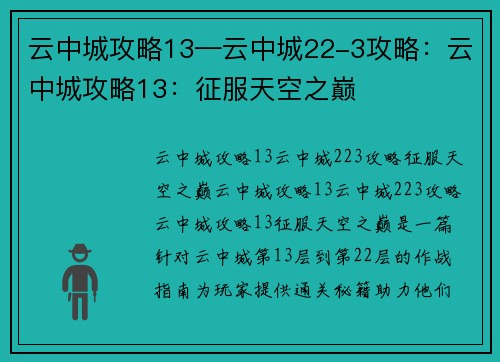 云中城攻略13—云中城22-3攻略：云中城攻略13：征服天空之巅

云中城攻略13云中城223攻略征服天空之巅云中城攻略13云中城223攻略云中城攻略13征服天空之巅是一篇针对云中城第13层到第22层的作战指南为玩家提供通关秘籍助力他们